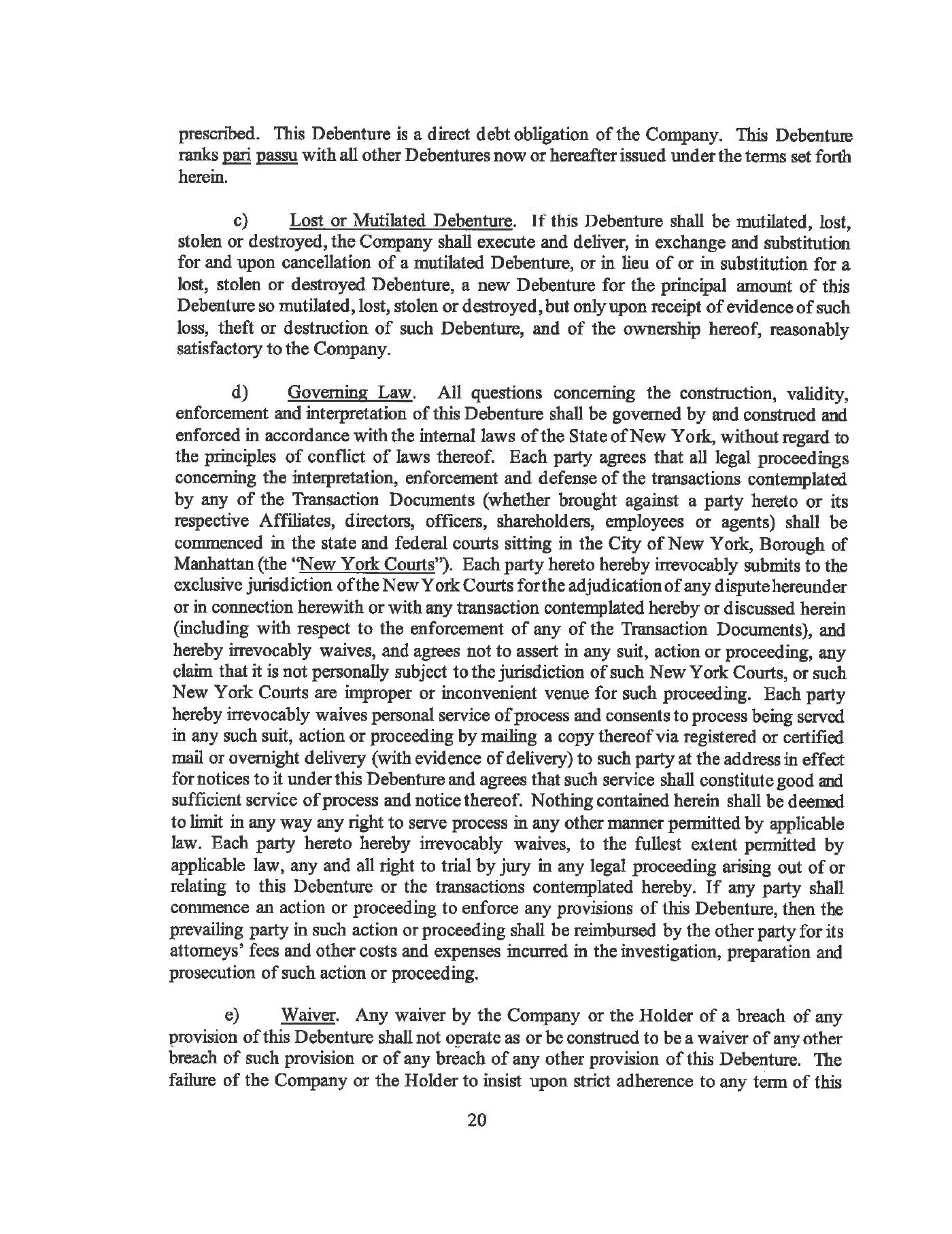 prescribed. This Debenture is a direct debt obligation of the Company. This Debenture ranks pari passu with all other Debentures now or hereafter issued under the terms set forth herein.

c) Lost or Mutilated Debenture. If this Debenture shall be mutilated, lost, stolen or destroyed, the Company shall execute and deliver, in exchange and substitution for and upon cancellation of a mutilated Debenture, or in lieu of or in substitution for a lost, stolen or destroyed Debenture, a new Debenture for the principal amount of this Debenture so mutilated, lost, stolen or destroyed, but only upon receipt of evidence of such loss, theft or destruction of such Debenture, and of the ownership hereof, reasonably satisfactory to the Company.

d) Governing Law. All questions concerning the construction, validity, enforcement and interpretation of this Debenture shall be governed by and construed and enforced in accordance with the internal laws of the State of New York, without regard to the principles of conflict of laws thereof. Each party agrees that all legal proceedings concerning the interpretation, enforcement and defense of the transactions contemplated by any of the Transaction Documents (whether brought against a party hereto or its respective Affiliates, directors, officers, shareholders, employees or agents) shall be commenced in the state and federal courts sitting in the City of New York, Borough of Manhattan (the "New York Courts"). Each party hereto hereby irrevocably submits to the exclusive jurisdiction of the New York Courts for the adjudication of any dispute hereunder or in connection herewith or with any transaction contemplated hereby or discussed herein (including with respect to the enforcement of any of the Transaction Documents), and hereby irrevocably waives, and agrees not to assert in any suit, action or proceeding, any claim that it is not personally subject to the jurisdiction of such New York Courts, or such New York Courts are improper or inconvenient venue for such proceeding. Each party hereby irrevocably waives personal service of process and consents to process being served in any such suit, action or proceeding by mailing a copy thereof via registered or certified mail or overnight delivery (with evidence of delivery) to such party at the address in effect for notices to it under this Debenture and agrees that such service shall constitute good and sufficient service of process and notice thereof. Nothing contained herein shall be deemed to limit in any way any right to serve process in any other manner permitted by applicable law. Each party hereto hereby irrevocably waives, to the fullest extent permitted by applicable law, any and all right to trial by jury in any legal proceeding arising out of or relating to this Debenture or the transactions contemplated hereby. If any party shall commence an action or proceeding to enforce any provisions of this Debenture, then the prevailing party in such action or proceeding shall be reimbursed by the other party for its attorneys' fees and other costs and expenses incurred in the investigation, preparation and prosecution of such action or proceeding.

e) Waiver. Any waiver by the Company or the Holder of a breach of any provision of this Debenture shall not operate as or be construed to be a waiver of any other breach of such provision or of any breach of any other provision of this Debenture. The failure of the Company or the Holder to insist upon strict adherence to any term of this

20